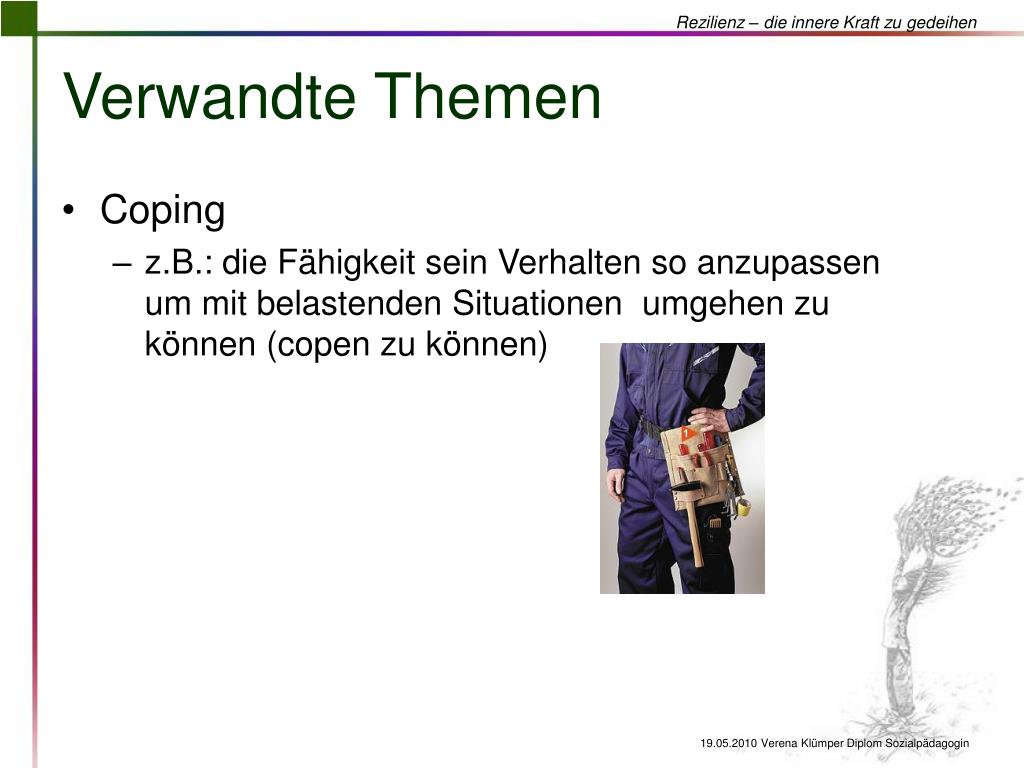 Rezilienz – die innere Kraft zu gedeihen

Verwandte Themen

• Coping
– z.B.: die Fähigkeit sein Verhalten so anzupassen um mit belastenden Situationen umgehen zu können (copen zu können)

19.05.2010 Verena Klümper Diplom Sozialpädagogin